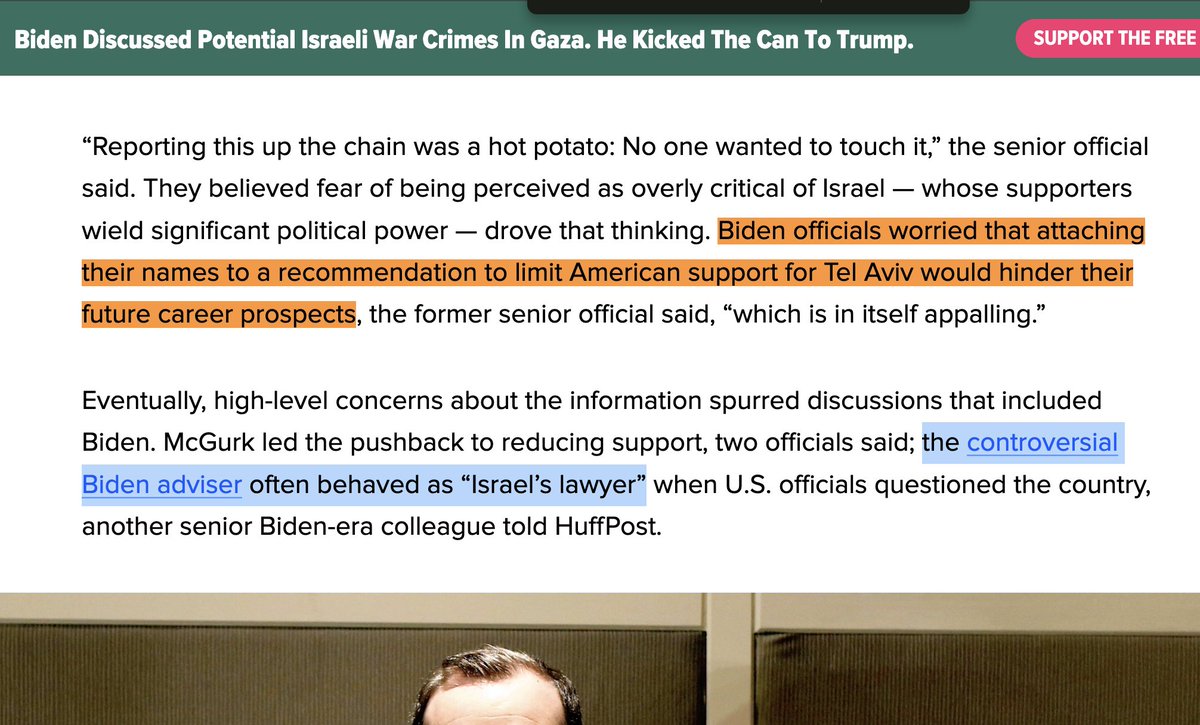 Biden Discussed Potential Israeli War Crimes In Gaza. He Kicked The Can To Trump.

SUPPORT THE FREE

“Reporting this up the chain was a hot potato: No one wanted to touch it,” the senior official said. They believed fear of being perceived as overly critical of Israel — whose supporters wield significant political power — drove that thinking. Biden officials worried that attaching their names to a recommendation to limit American support for Tel Aviv would hinder their future career prospects, the former senior official said, “which is in itself appalling.”

Eventually, high-level concerns about the information spurred discussions that included Biden. McGurk led the pushback to reducing support, two officials said; the controversial Biden adviser often behaved as “Israel’s lawyer” when U.S. officials questioned the country, another senior Biden-era colleague told HuffPost.